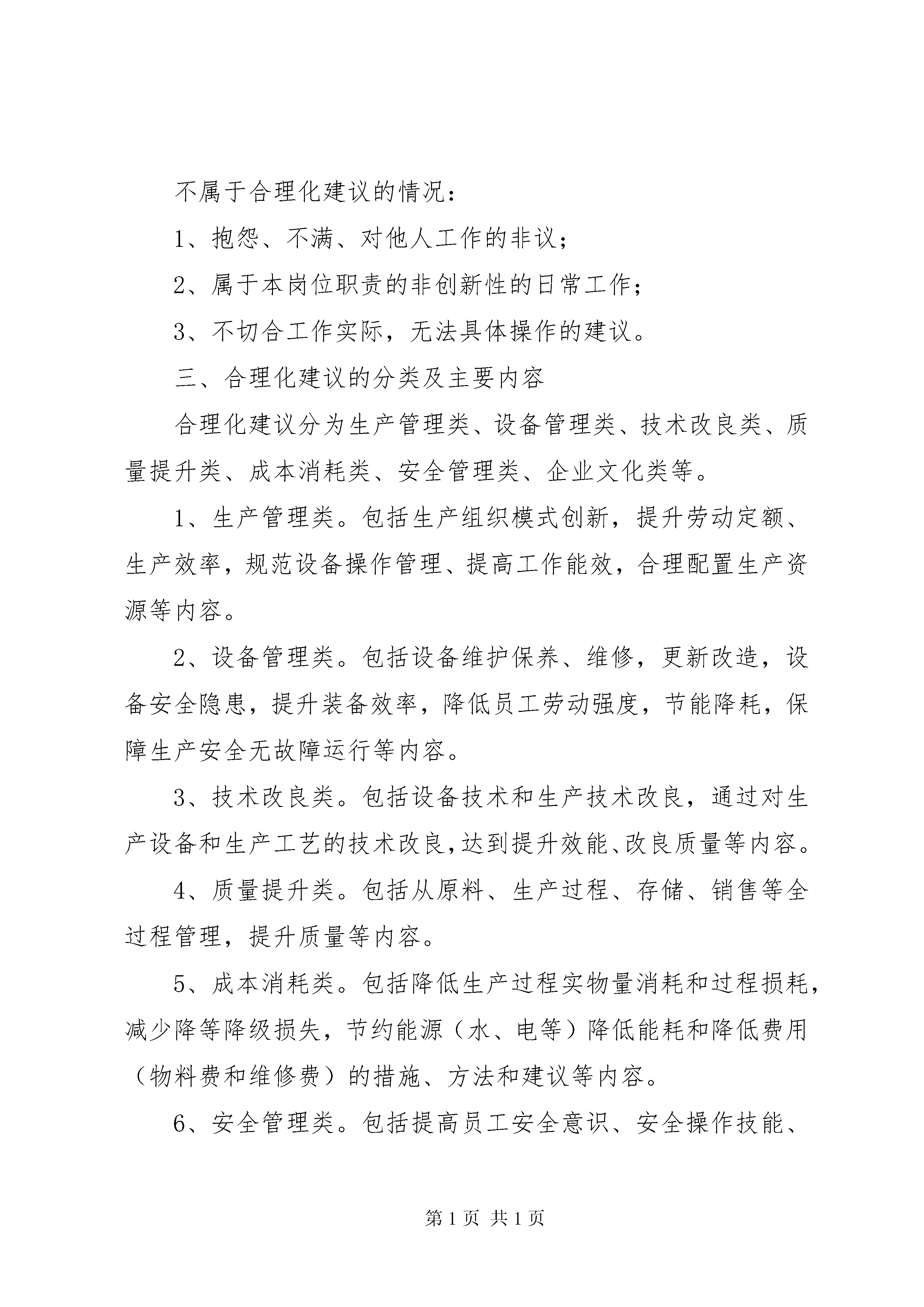 不属于合理化建议的情况：

1、抱怨、不满、对他人工作的非议；

2、属于本岗位职责的非创新性的日常工作；

3、不切合工作实际，无法具体操作的建议。

三、合理化建议的分类及主要内容

合理化建议分为生产管理类、设备管理类、技术改良类、质量提升类、成本消耗类、安全管理类、企业文化类等。

1、生产管理类。包括生产组织模式创新，提升劳动定额、生产效率，规范设备操作管理、提高工作能效，合理配置生产资源等内容。

2、设备管理类。包括设备维护保养、维修，更新改造，设备安全隐患，提升装备效率，降低员工劳动强度，节能降耗，保障生产安全无故障运行等内容。

3、技术改良类。包括设备技术和生产技术改良，通过对生产设备和生产工艺的技术改良，达到提升效能、改良质量等内容。

4、质量提升类。包括从原料、生产过程、存储、销售等全过程管理，提升质量等内容。

5、成本消耗类。包括降低生产过程实物量消耗和过程损耗，减少降等降级损失，节约能源（水、电等）降低能耗和降低费用（物料费和维修费）的措施、方法和建议等内容。

6、安全管理类。包括提高员工安全意识、安全操作技能、

第 1 页 共 1 页